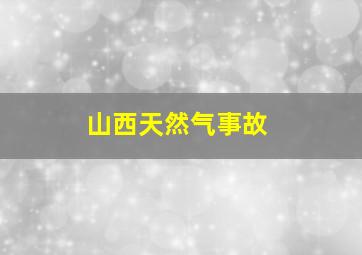 山西天然气事故